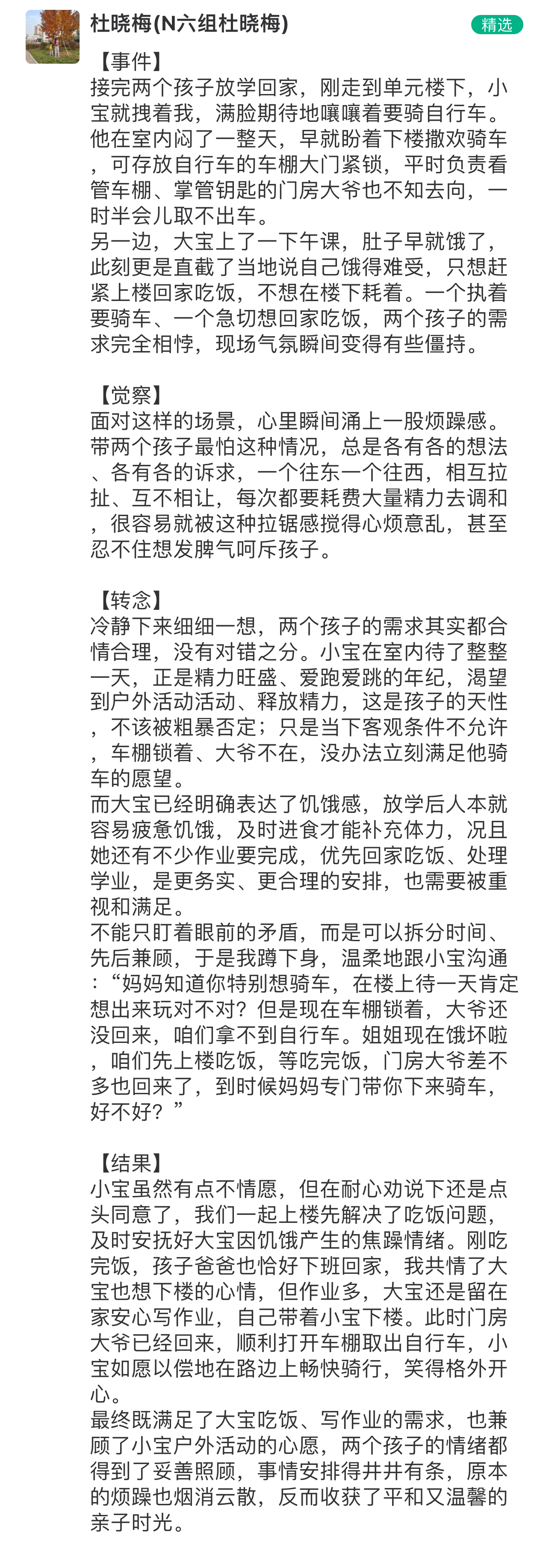 杜晓梅(N六组杜晓梅)
精选

【事件】
接完两个孩子放学回家，刚走到单元楼下，小宝就拽着我，满脸期待地嚷嚷着要骑自行车。他在室内闷了一整天，早就盼着下楼撒欢骑车，可存放自行车的车棚大门紧锁，平时负责看管车棚、掌管钥匙的门房大爷也不知去向，一时半会儿取不出车。
另一边，大宝上了一下午课，肚子早就饿了，此刻更是直截了当地说自己饿得难受，只想赶紧上楼回家吃饭，不想在楼下耗着。一个执着要骑车、一个急切想回家吃饭，两个孩子的需求完全相悖，现场气氛瞬间变得有些僵持。

【觉察】
面对这样的场景，心里瞬间涌上一股烦躁感。带两个孩子最怕这种情况，总是各有各的想法、各有各的诉求，一个往东一个往西，相互拉扯、互不相让，每次都要耗费大量精力去调和，很容易就被这种拉锯感搅得心烦意乱，甚至忍不住想发脾气呵斥孩子。

【转念】
冷静下来细细一想，两个孩子的需求其实都合情合理，没有对错之分。小宝在室内待了整整一天，正是精力旺盛、爱跑爱跳的年纪，渴望到户外活动活动、释放精力，这是孩子的天性，不该被粗暴否定；只是当下客观条件不允许，车棚锁着、大爷不在，没办法立刻满足他骑车的愿望。
而大宝已经明确表达了饥饿感，放学后人本就容易疲惫饥饿，及时进食才能补充体力，况且她还有不少作业要完成，优先回家吃饭、处理学业，是更务实、更合理的安排，也需要被重视和满足。
不能只盯着眼前的矛盾，而是可以拆分时间、先后兼顾，于是我蹲下身，温柔地跟小宝沟通：“妈妈知道你特别想骑车，在楼上待一天肯定想出来玩对不对？但是现在车棚锁着，大爷还没回来，咱们拿不到自行车。姐姐现在饿坏啦，咱们先上楼吃饭，等吃完饭，门房大爷差不多也回来了，到时候妈妈专门带你下来骑车，好不好？”

【结果】
小宝虽然有点不情愿，但在耐心劝说下还是点头同意了，我们一起上楼先解决了吃饭问题，及时安抚好大宝因饥饿产生的焦躁情绪。刚吃完饭，孩子爸爸也恰好下班回家，我共情了大宝也想下楼的心情，但作业多，大宝还是留在家安心写作业，自己带着小宝下楼。此时门房大爷已经回来，顺利打开车棚取出自行车，小宝如愿以偿地在路边上畅快骑行，笑得格外开心。
最终既满足了大宝吃饭、写作业的需求，也兼顾了小宝户外活动的心愿，两个孩子的情绪都得到了妥善照顾，事情安排得井井有条，原本的烦躁也烟消云散，反而收获了平和又温馨的亲子时光。